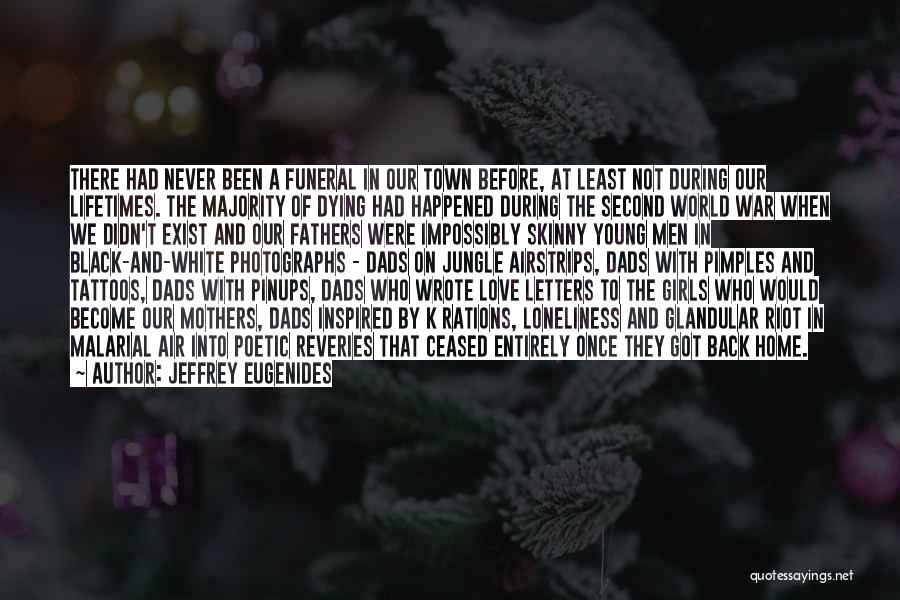 THERE HAD NEVER BEEN A FUNERAL IN OUR TOWN BEFORE, AT LEAST NOT DURING OUR LIFETIMES. THE MAJORITY OF DYING HAD HAPPENED DURING THE SECOND WORLD WAR WHEN WE DIDN'T EXIST AND OUR FATHERS WERE IMPOSSIBLY SKINNY YOUNG MEN IN BLACK-AND-WHITE PHOTOGRAPHS - DADS ON JUNGLE AIRSTRIPS, DADS WITH PIMPLES AND TATTOOS, DADS WITH PINUPS, DADS WHO WROTE LOVE LETTERS TO THE GIRLS WHO WOULD BECOME OUR MOTHERS, DADS INSPIRED BY K RATIONS, LONELINESS AND GLANDULAR RIOT IN MALARIAL AIR INTO POETIC REVERIES THAT CEASED ENTIRELY ONCE THEY GOT BACK HOME.
~ AUTHOR: JEFFREY EUGENIDES

quotessayings.net